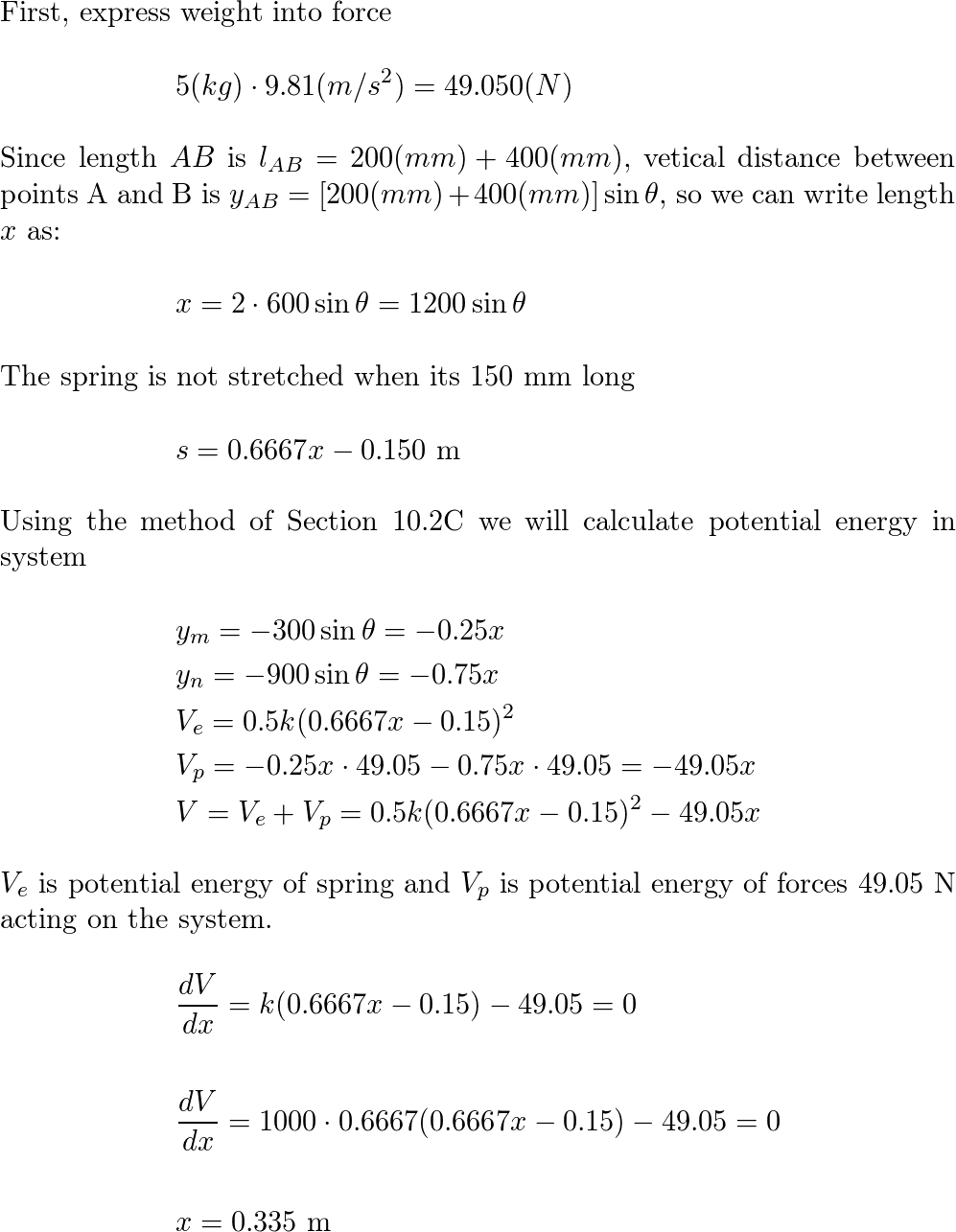 First, express weight into force

$5(kg) \cdot 9.81(m/s^2) = 49.050(N)$

Since length $AB$ is $l_{AB} = 200(mm) + 400(mm)$, vetical distance between points A and B is $y_{AB} = [200(mm) + 400(mm)] \sin\theta$, so we can write length $x$ as:

$x = 2 \cdot 600 \sin\theta = 1200 \sin\theta$

The spring is not stretched when its 150 mm long

$s = 0.6667x - 0.150$ m

Using the method of Section 10.2C we will calculate potential energy in system

$y_m = -300 \sin\theta = -0.25x$
$y_n = -900 \sin\theta = -0.75x$
$V_e = 0.5k(0.6667x - 0.15)^2$
$V_p = -0.25x \cdot 49.05 - 0.75x \cdot 49.05 = -49.05x$
$V = V_e + V_p = 0.5k(0.6667x - 0.15)^2 - 49.05x$

$V_e$ is potential energy of spring and $V_p$ is potential energy of forces 49.05 N acting on the system.

$\frac{dV}{dx} = k(0.6667x - 0.15) - 49.05 = 0$

$\frac{dV}{dx} = 1000 \cdot 0.6667(0.6667x - 0.15) - 49.05 = 0$

$x = 0.335$ m